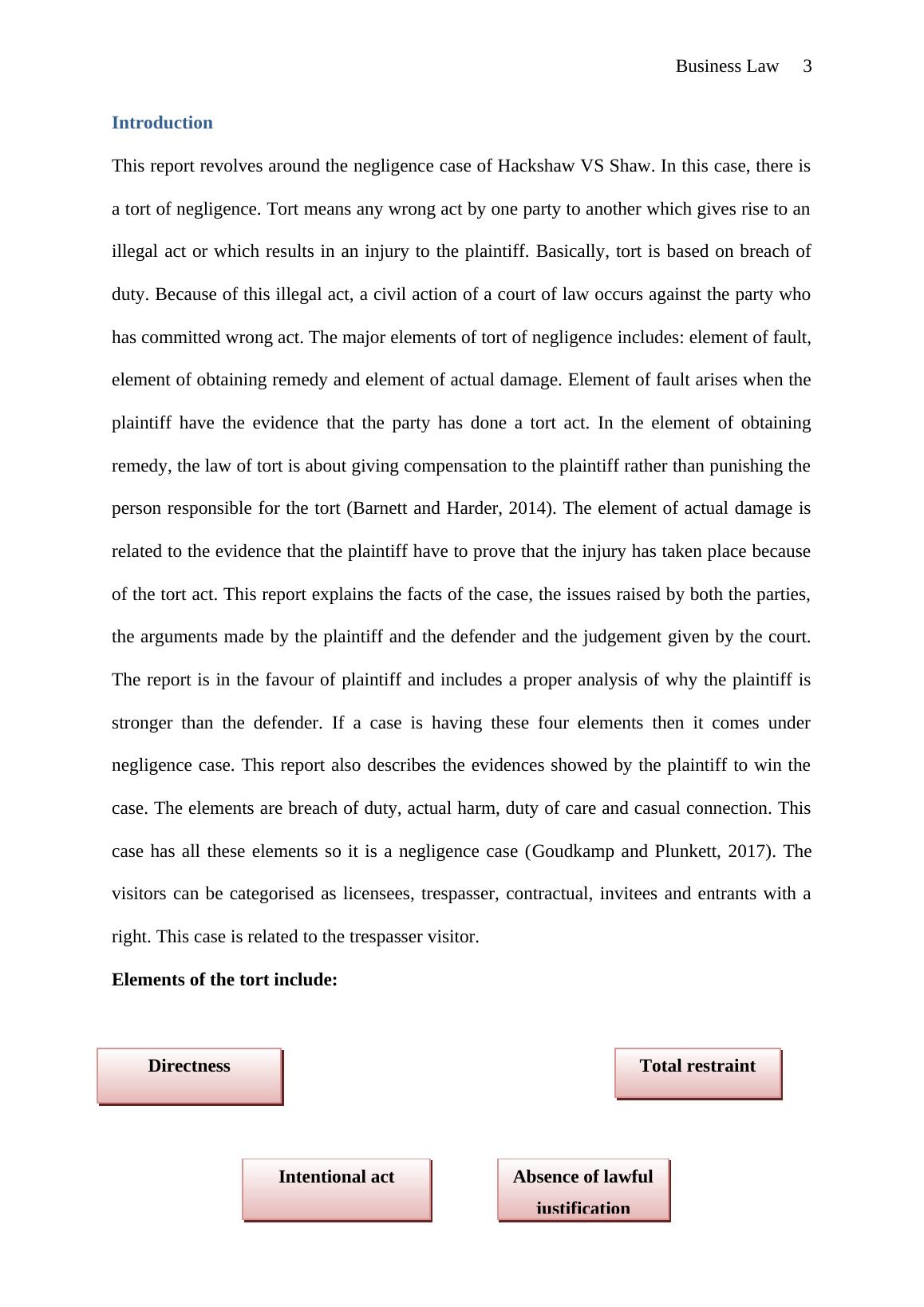 Business Law 3

Introduction

This report revolves around the negligence case of Hackshaw VS Shaw. In this case, there is a tort of negligence. Tort means any wrong act by one party to another which gives rise to an illegal act or which results in an injury to the plaintiff. Basically, tort is based on breach of duty. Because of this illegal act, a civil action of a court of law occurs against the party who has committed wrong act. The major elements of tort of negligence includes: element of fault, element of obtaining remedy and element of actual damage. Element of fault arises when the plaintiff have the evidence that the party has done a tort act. In the element of obtaining remedy, the law of tort is about giving compensation to the plaintiff rather than punishing the person responsible for the tort (Barnett and Harder, 2014). The element of actual damage is related to the evidence that the plaintiff have to prove that the injury has taken place because of the tort act. This report explains the facts of the case, the issues raised by both the parties, the arguments made by the plaintiff and the defender and the judgement given by the court. The report is in the favour of plaintiff and includes a proper analysis of why the plaintiff is stronger than the defender. If a case is having these four elements then it comes under negligence case. This report also describes the evidences showed by the plaintiff to win the case. The elements are breach of duty, actual harm, duty of care and casual connection. This case has all these elements so it is a negligence case (Goudkamp and Plunkett, 2017). The visitors can be categorised as licensees, trespasser, contractual, invitees and entrants with a right. This case is related to the trespasser visitor.

Elements of the tort include:

Directness

Total restraint

Intentional act

Absence of lawful justification